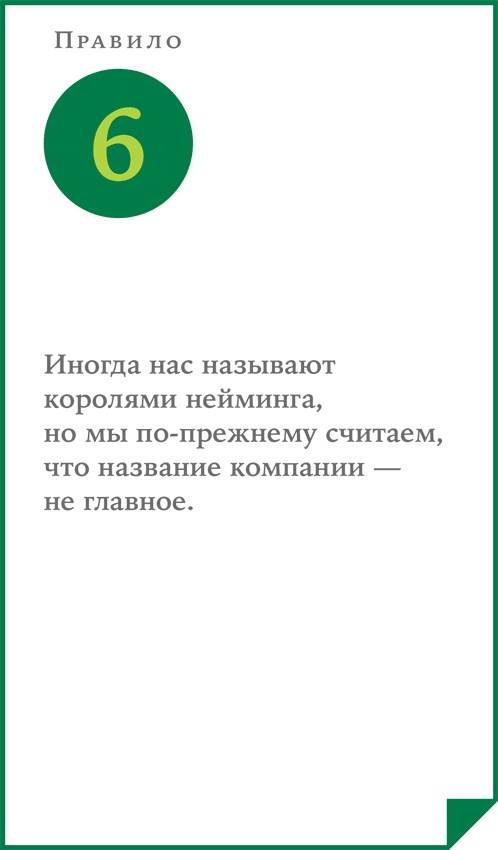 Правило

6

Иногда нас называют королями нейминга, но мы по-прежнему считаем, что название компании — не главное.